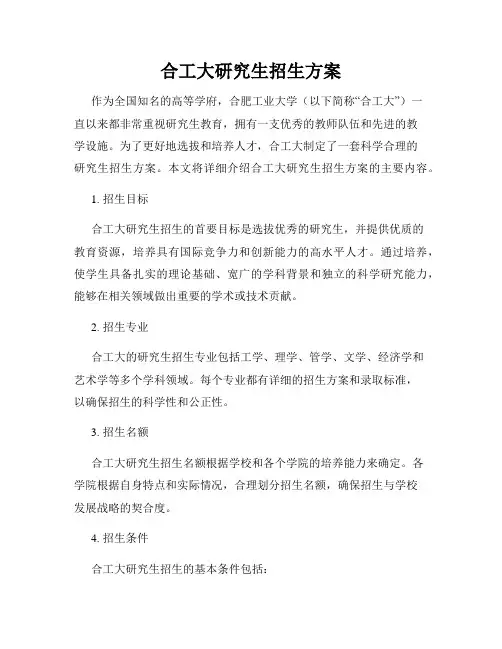 合工大研究生招生方案

作为全国知名的高等学府，合肥工业大学（以下简称“合工大”）一直以来都非常重视研究生教育，拥有一支优秀的教师队伍和先进的教学设施。为了更好地选拔和培养人才，合工大制定了一套科学合理的研究生招生方案。本文将详细介绍合工大研究生招生方案的主要内容。

1. 招生目标

合工大研究生招生的首要目标是选拔优秀的研究生，并提供优质的教育资源，培养具有国际竞争力和创新能力的高水平人才。通过培养，使学生具备扎实的理论基础、宽广的学科背景和独立的科学研究能力，能够在相关领域做出重要的学术或技术贡献。

2. 招生专业

合工大的研究生招生专业包括工学、理学、管学、文学、经济学和艺术学等多个学科领域。每个专业都有详细的招生方案和录取标准，以确保招生的科学性和公正性。

3. 招生名额

合工大研究生招生名额根据学校和各个学院的培养能力来确定。各学院根据自身特点和实际情况，合理划分招生名额，确保招生与学校发展战略的契合度。

4. 招生条件

合工大研究生招生的基本条件包括：